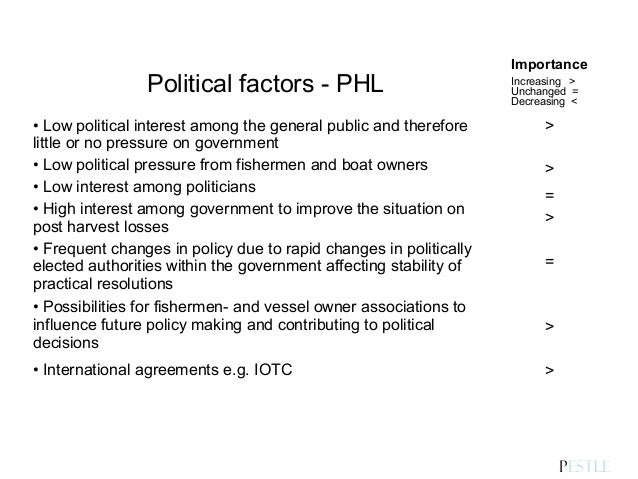 Political factors - PHL

Importance
Increasing >
Unchanged =
Decreasing <

• Low political interest among the general public and therefore little or no pressure on government >

• Low political pressure from fishermen and boat owners >

• Low interest among politicians =

• High interest among government to improve the situation on post harvest losses >

• Frequent changes in policy due to rapid changes in politically elected authorities within the government affecting stability of practical resolutions =

• Possibilities for fishermen- and vessel owner associations to influence future policy making and contributing to political decisions >

• International agreements e.g. IOTC >

PESTLE